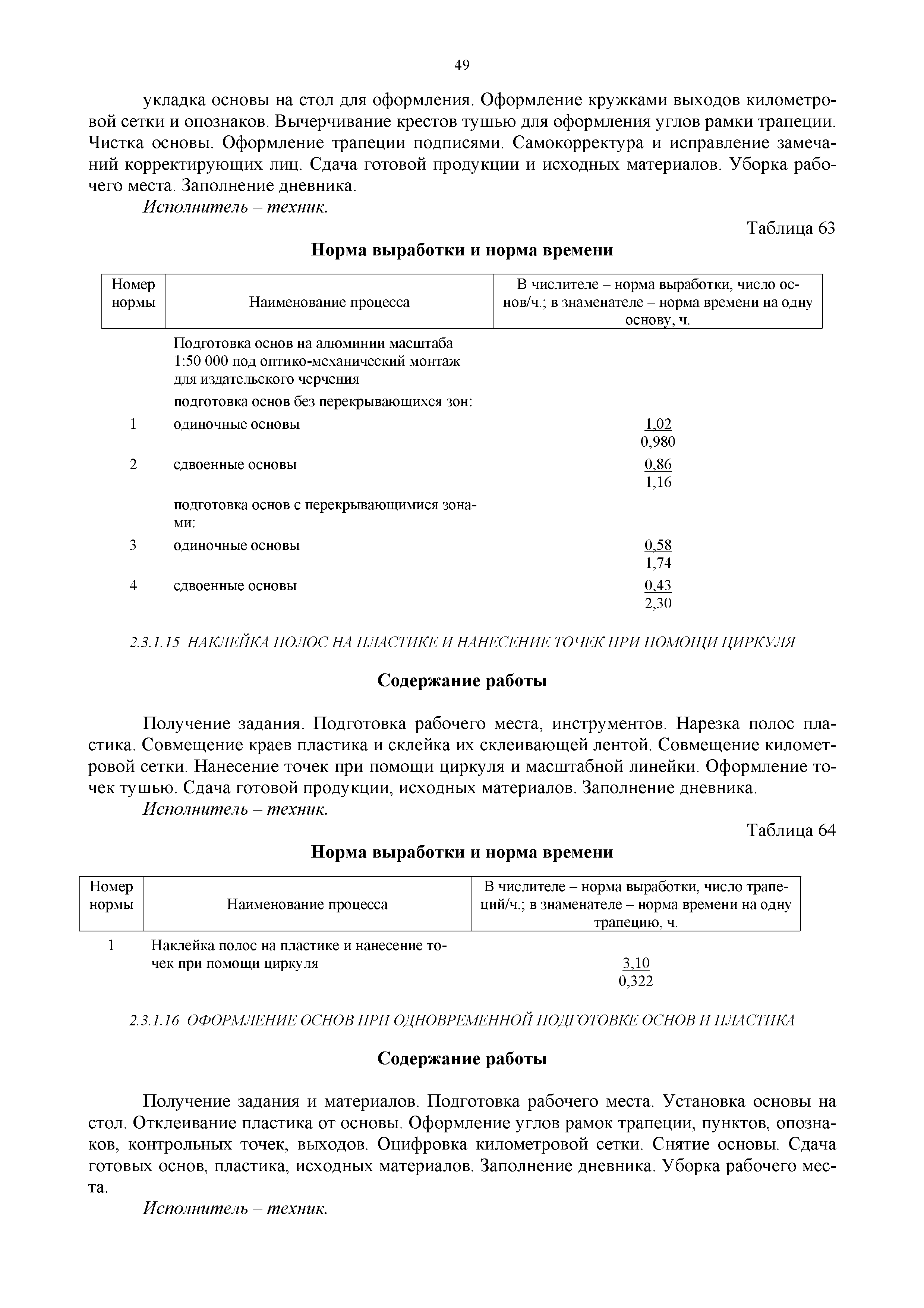 49

укладка основы на стол для оформления. Оформление кружками выходов километровой сетки и опознаков. Вычерчивание крестов тушью для оформления углов рамки трапеции. Чистка основы. Оформление трапеции подписями. Самокорректура и исправление замечаний корректирующих лиц. Сдача готовой продукции и исходных материалов. Уборка рабочего места. Заполнение дневника.

Исполнитель – техник.

Таблица 63

Норма выработки и норма времени

| Номер нормы | Наименование процесса | В числителе – норма выработки, число основ/ч.; в знаменателе – норма времени на одну основу, ч. |
|---|---|---|
| | Подготовка основ на алюминии масштаба 1:50 000 под оптико-механический монтаж для издательского черчения | |
| | подготовка основ без перекрывающихся зон: | |
| 1 | одиночные основы | $\frac{1,02}{0,980}$ |
| 2 | сдвоенные основы | $\frac{0,86}{1,16}$ |
| | подготовка основ с перекрывающимися зонами: | |
| 3 | одиночные основы | $\frac{0,58}{1,74}$ |
| 4 | сдвоенные основы | $\frac{0,43}{2,30}$ |

2.3.1.15 НАКЛЕЙКА ПОЛОС НА ПЛАСТИКЕ И НАНЕСЕНИЕ ТОЧЕК ПРИ ПОМОЩИ ЦИРКУЛЯ

Содержание работы

Получение задания. Подготовка рабочего места, инструментов. Нарезка полос пластика. Совмещение краев пластика и склейка их склеивающей лентой. Совмещение километровой сетки. Нанесение точек при помощи циркуля и масштабной линейки. Оформление точек тушью. Сдача готовой продукции, исходных материалов. Заполнение дневника.

Исполнитель – техник.

Таблица 64

Норма выработки и норма времени

| Номер нормы | Наименование процесса | В числителе – норма выработки, число трапеций/ч.; в знаменателе – норма времени на одну трапецию, ч. |
|---|---|---|
| 1 | Наклейка полос на пластике и нанесение точек при помощи циркуля | $\frac{3,10}{0,322}$ |

2.3.1.16 ОФОРМЛЕНИЕ ОСНОВ ПРИ ОДНОВРЕМЕННОЙ ПОДГОТОВКЕ ОСНОВ И ПЛАСТИКА

Содержание работы

Получение задания и материалов. Подготовка рабочего места. Установка основы на стол. Отклеивание пластика от основы. Оформление углов рамок трапеции, пунктов, опознаков, контрольных точек, выходов. Оцифровка километровой сетки. Снятие основы. Сдача готовых основ, пластика, исходных материалов. Заполнение дневника. Уборка рабочего места.

Исполнитель – техник.